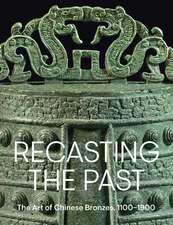 RECASTING THE PAST

The Art of Chinese Bronzes, 1100–1900